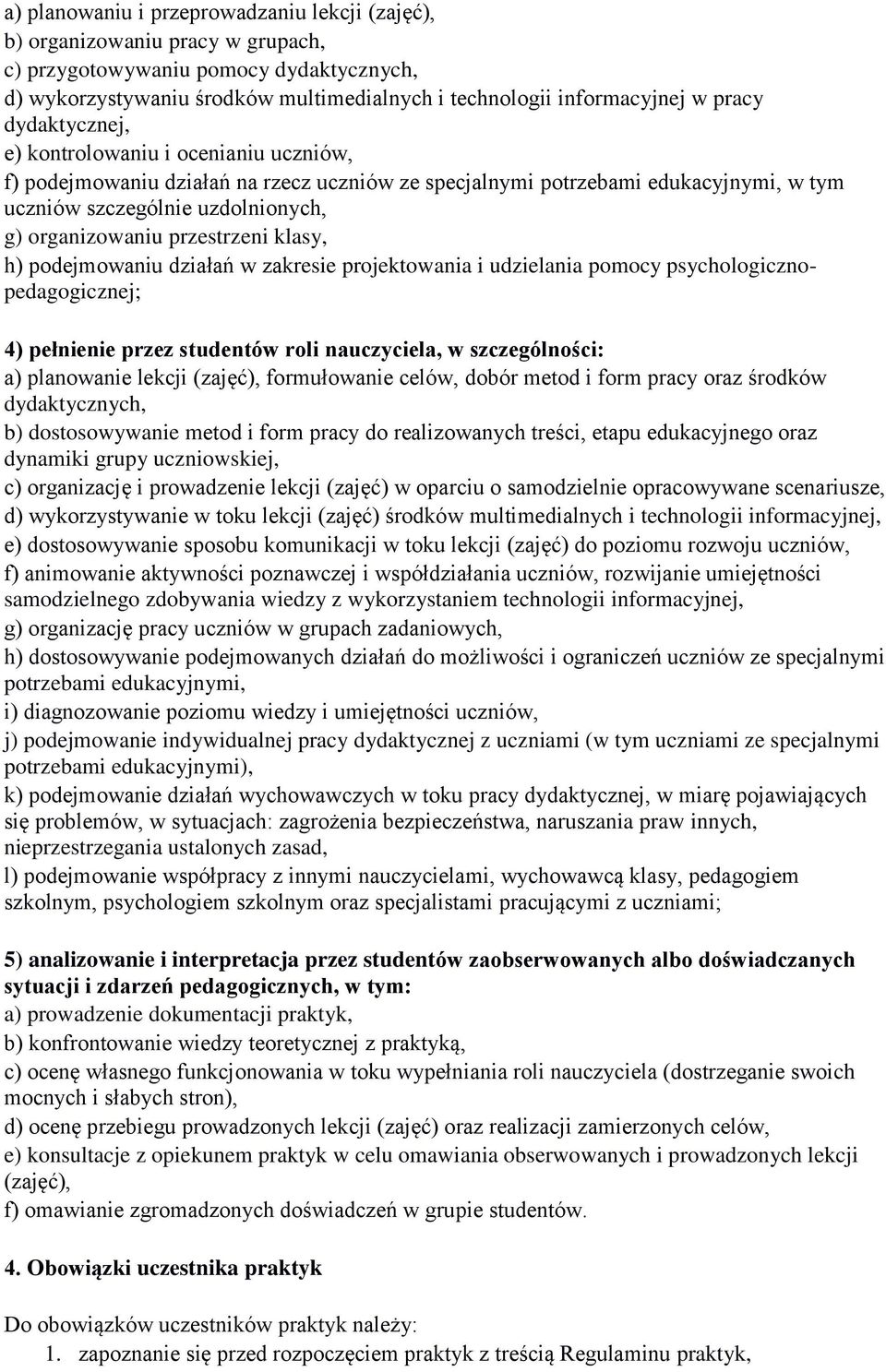 a) planowaniu i przeprowadzaniu lekcji (zajęć),
b) organizowaniu pracy w grupach,
c) przygotowywaniu pomocy dydaktycznych,
d) wykorzystywaniu środków multimedialnych i technologii informacyjnej w pracy dydaktycznej,
e) kontrolowaniu i ocenianiu uczniów,
f) podejmowaniu działań na rzecz uczniów ze specjalnymi potrzebami edukacyjnymi, w tym uczniów szczególnie uzdolnionych,
g) organizowaniu przestrzeni klasy,
h) podejmowaniu działań w zakresie projektowania i udzielania pomocy psychologiczno-pedagogicznej;

4) pełnienie przez studentów roli nauczyciela, w szczególności:
a) planowanie lekcji (zajęć), formułowanie celów, dobór metod i form pracy oraz środków dydaktycznych,
b) dostosowywanie metod i form pracy do realizowanych treści, etapu edukacyjnego oraz dynamiki grupy uczniowskiej,
c) organizację i prowadzenie lekcji (zajęć) w oparciu o samodzielnie opracowywane scenariusze,
d) wykorzystywanie w toku lekcji (zajęć) środków multimedialnych i technologii informacyjnej,
e) dostosowywanie sposobu komunikacji w toku lekcji (zajęć) do poziomu rozwoju uczniów,
f) animowanie aktywności poznawczej i współdziałania uczniów, rozwijanie umiejętności samodzielnego zdobywania wiedzy z wykorzystaniem technologii informacyjnej,
g) organizację pracy uczniów w grupach zadaniowych,
h) dostosowywanie podejmowanych działań do możliwości i ograniczeń uczniów ze specjalnymi potrzebami edukacyjnymi,
i) diagnozowanie poziomu wiedzy i umiejętności uczniów,
j) podejmowanie indywidualnej pracy dydaktycznej z uczniami (w tym uczniami ze specjalnymi potrzebami edukacyjnymi),
k) podejmowanie działań wychowawczych w toku pracy dydaktycznej, w miarę pojawiających się problemów, w sytuacjach: zagrożenia bezpieczeństwa, naruszania praw innych, nieprzestrzegania ustalonych zasad,
l) podejmowanie współpracy z innymi nauczycielami, wychowawcą klasy, pedagogiem szkolnym, psychologiem szkolnym oraz specjalistami pracującymi z uczniami;

5) analizowanie i interpretacja przez studentów zaobserwowanych albo doświadczanych sytuacji i zdarzeń pedagogicznych, w tym:
a) prowadzenie dokumentacji praktyk,
b) konfrontowanie wiedzy teoretycznej z praktyką,
c) ocenę własnego funkcjonowania w toku wypełniania roli nauczyciela (dostrzeganie swoich mocnych i słabych stron),
d) ocenę przebiegu prowadzonych lekcji (zajęć) oraz realizacji zamierzonych celów,
e) konsultacje z opiekunem praktyk w celu omawiania obserwowanych i prowadzonych lekcji (zajęć),
f) omawianie zgromadzonych doświadczeń w grupie studentów.

4. Obowiązki uczestnika praktyk

Do obowiązków uczestników praktyk należy:
1. zapoznanie się przed rozpoczęciem praktyk z treścią Regulaminu praktyk,